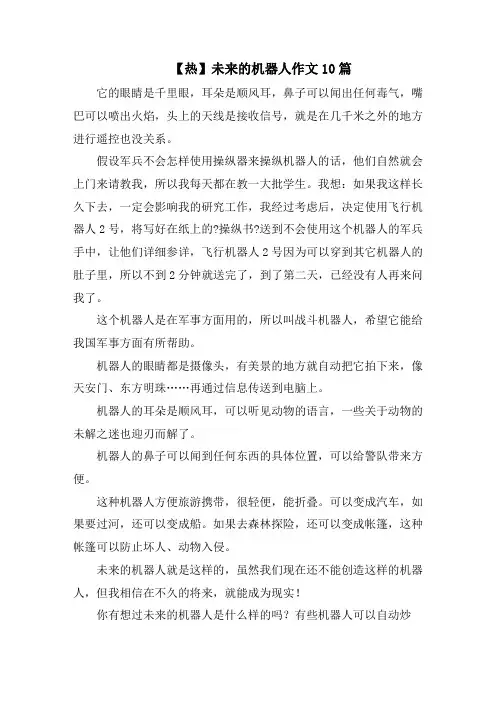 【热】未来的机器人作文10篇

它的眼睛是千里眼，耳朵是顺风耳，鼻子可以闻出任何毒气，嘴巴可以喷出火焰，头上的天线是接收信号，就是在几千米之外的地方进行遥控也没关系。

假设军兵不会怎样使用操纵器来操纵机器人的话，他们自然就会上门来请教我，所以我每天都在教一大批学生。我想：如果我这样长久下去，一定会影响我的研究工作，我经过考虑后，决定使用飞行机器人2号，将写好在纸上的?操纵书?送到不会使用这个机器人的军兵手中，让他们详细参详，飞行机器人2号因为可以穿到其它机器人的肚子里，所以不到2分钟就送完了，到了第二天，已经没有人再来问我了。

这个机器人是在军事方面用的，所以叫战斗机器人，希望它能给我国军事方面有所帮助。

机器人的眼睛都是摄像头，有美景的地方就自动把它拍下来，像天安门、东方明珠……再通过信息传送到电脑上。

机器人的耳朵是顺风耳，可以听见动物的语言，一些关于动物的未解之迷也迎刃而解了。

机器人的鼻子可以闻到任何东西的具体位置，可以给警队带来方便。

这种机器人方便旅游携带，很轻便，能折叠。可以变成汽车，如果要过河，还可以变成船。如果去森林探险，还可以变成帐篷，这种帐篷可以防止坏人、动物入侵。

未来的机器人就是这样的，虽然我们现在还不能创造这样的机器人，但我相信在不久的将来，就能成为现实！

你有想过未来的机器人是什么样的吗？有些机器人可以自动炒